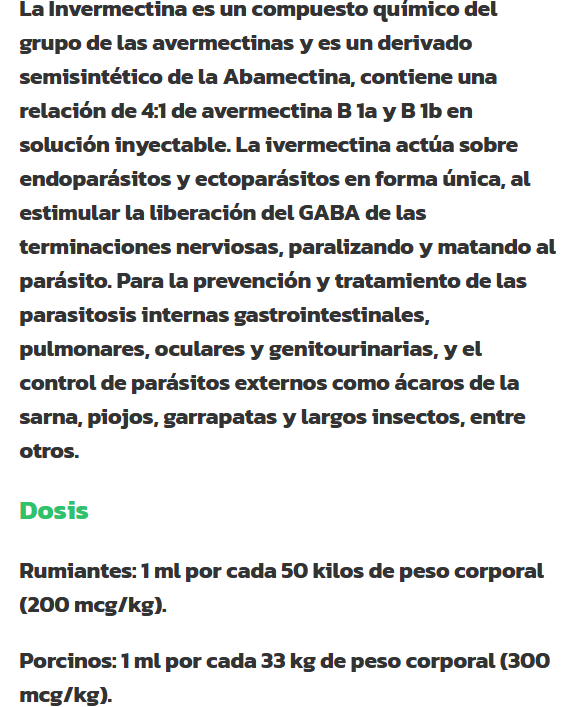 La Invermectina es un compuesto químico del grupo de las avermectinas y es un derivado semisintético de la Abamectina, contiene una relación de 4:1 de avermectina B 1a y B 1b en solución inyectable. La ivermectina actúa sobre endoparásitos y ectoparásitos en forma única, al estimular la liberación del GABA de las terminaciones nerviosas, paralizando y matando al parásito. Para la prevención y tratamiento de las parasitosis internas gastrointestinales, pulmonares, oculares y genitourinarias, y el control de parásitos externos como ácaros de la sarna, piojos, garrapatas y largos insectos, entre otros.

Dosis

Rumiantes: 1 ml por cada 50 kilos de peso corporal (200 mcg/kg).

Porcinos: 1 ml por cada 33 kg de peso corporal (300 mcg/kg).